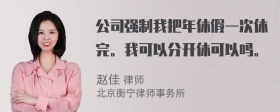 公司强制我把年休假一次休完。我可以分开休可以吗。

赵佳 律师
北京衡宁律师事务所